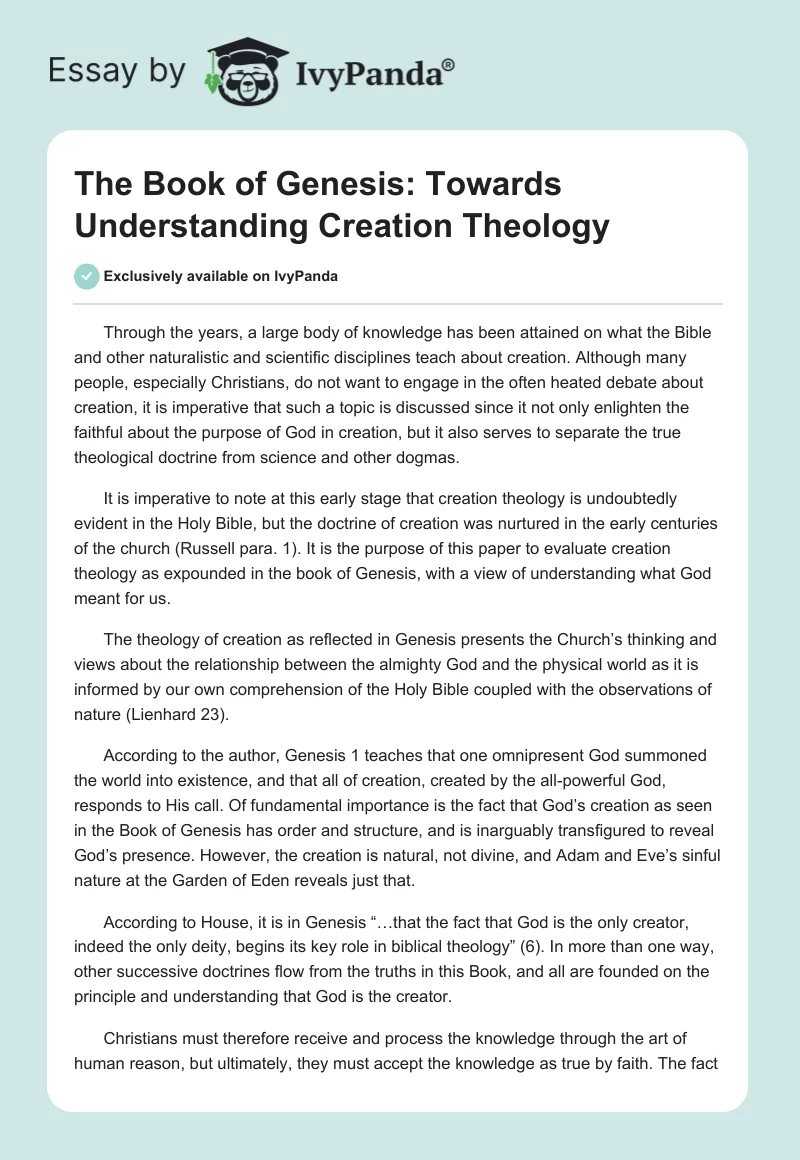 Essay by IvyPanda®

The Book of Genesis: Towards Understanding Creation Theology

Exclusively available on IvyPanda

Through the years, a large body of knowledge has been attained on what the Bible and other naturalistic and scientific disciplines teach about creation. Although many people, especially Christians, do not want to engage in the often heated debate about creation, it is imperative that such a topic is discussed since it not only enlighten the faithful about the purpose of God in creation, but it also serves to separate the true theological doctrine from science and other dogmas.

It is imperative to note at this early stage that creation theology is undoubtedly evident in the Holy Bible, but the doctrine of creation was nurtured in the early centuries of the church (Russell para. 1). It is the purpose of this paper to evaluate creation theology as expounded in the book of Genesis, with a view of understanding what God meant for us.

The theology of creation as reflected in Genesis presents the Church's thinking and views about the relationship between the almighty God and the physical world as it is informed by our own comprehension of the Holy Bible coupled with the observations of nature (Lienhard 23).

According to the author, Genesis 1 teaches that one omnipresent God summoned the world into existence, and that all of creation, created by the all-powerful God, responds to His call. Of fundamental importance is the fact that God's creation as seen in the Book of Genesis has order and structure, and is inarguably transfigured to reveal God's presence. However, the creation is natural, not divine, and Adam and Eve's sinful nature at the Garden of Eden reveals just that.

According to House, it is in Genesis "…that the fact that God is the only creator, indeed the only deity, begins its key role in biblical theology" (6). In more than one way, other successive doctrines flow from the truths in this Book, and all are founded on the principle and understanding that God is the creator.

Christians must therefore receive and process the knowledge through the art of human reason, but ultimately, they must accept the knowledge as true by faith. The fact